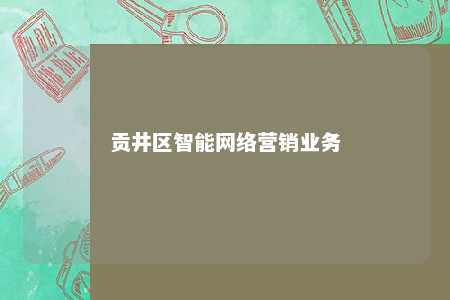 贡井区智能网络营销业务